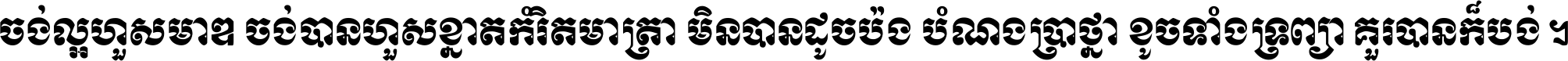 ចង់ល្អហួសមាឌ ចង់បានហួសខ្នាតកំរិតមាត្រា មិនបានដូចប៉ង បំណងប្រាថ្នា ខូចទាំងទ្រព្យា គួរបានក៏បង់ ។